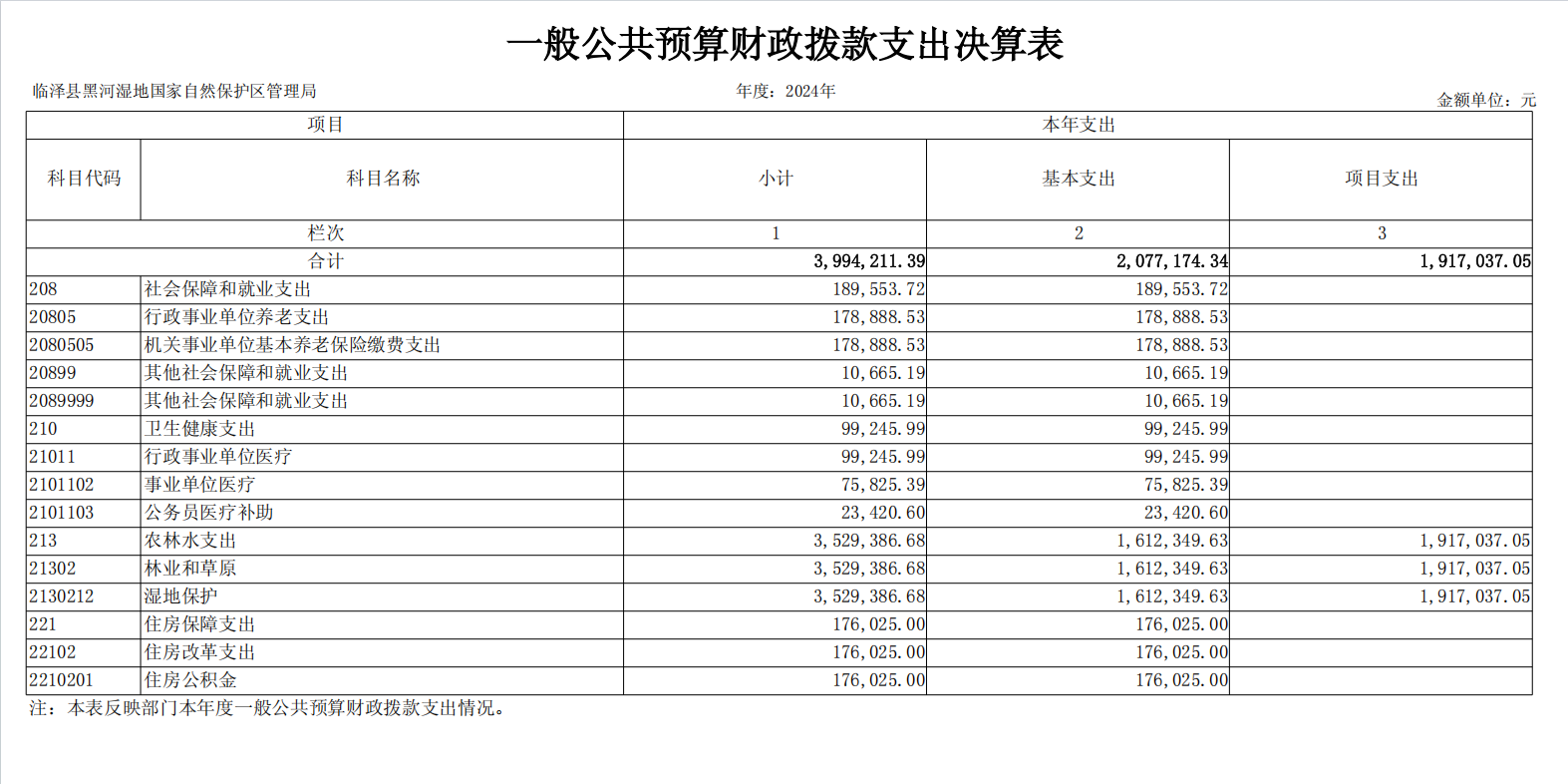 一般公共预算财政拨款支出决算表

临泽县黑河湿地国家自然保护区管理局　　年度：2024年　　金额单位：元

| 项目 | | 本年支出 | | |
|---|---|---|---|---|
| 科目代码 | 科目名称 | 小计 | 基本支出 | 项目支出 |
| 栏次 | | 1 | 2 | 3 |
| 合计 | | 3,994,211.39 | 2,077,174.34 | 1,917,037.05 |
| 208 | 社会保障和就业支出 | 189,553.72 | 189,553.72 | |
| 20805 | 行政事业单位养老支出 | 178,888.53 | 178,888.53 | |
| 2080505 | 机关事业单位基本养老保险缴费支出 | 178,888.53 | 178,888.53 | |
| 20899 | 其他社会保障和就业支出 | 10,665.19 | 10,665.19 | |
| 2089999 | 其他社会保障和就业支出 | 10,665.19 | 10,665.19 | |
| 210 | 卫生健康支出 | 99,245.99 | 99,245.99 | |
| 21011 | 行政事业单位医疗 | 99,245.99 | 99,245.99 | |
| 2101102 | 事业单位医疗 | 75,825.39 | 75,825.39 | |
| 2101103 | 公务员医疗补助 | 23,420.60 | 23,420.60 | |
| 213 | 农林水支出 | 3,529,386.68 | 1,612,349.63 | 1,917,037.05 |
| 21302 | 林业和草原 | 3,529,386.68 | 1,612,349.63 | 1,917,037.05 |
| 2130212 | 湿地保护 | 3,529,386.68 | 1,612,349.63 | 1,917,037.05 |
| 221 | 住房保障支出 | 176,025.00 | 176,025.00 | |
| 22102 | 住房改革支出 | 176,025.00 | 176,025.00 | |
| 2210201 | 住房公积金 | 176,025.00 | 176,025.00 | |

注：本表反映部门本年度一般公共预算财政拨款支出情况。